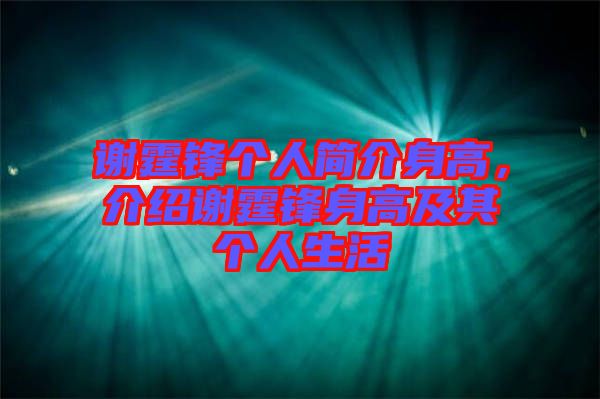 谢霆锋个人简介身高，介绍谢霆锋身高及其个人生活